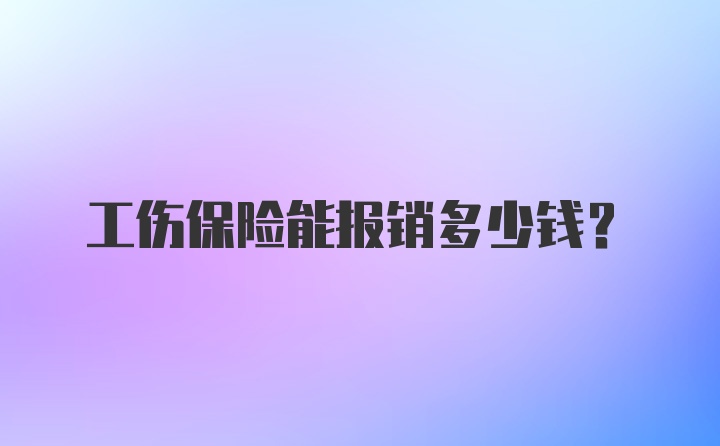 工伤保险能报销多少钱?